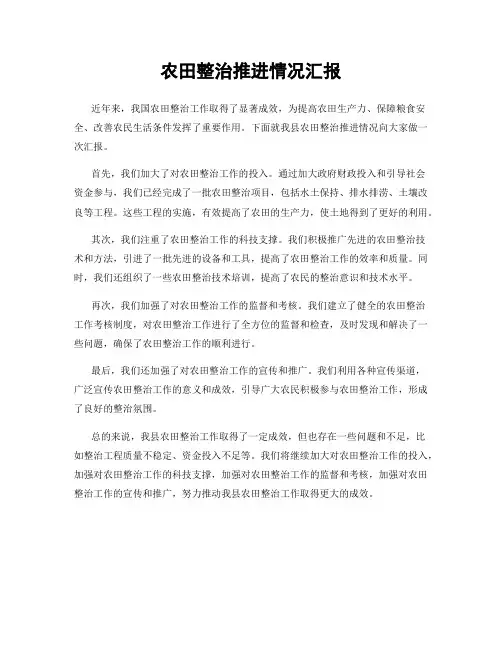 农田整治推进情况汇报

近年来，我国农田整治工作取得了显著成效，为提高农田生产力、保障粮食安全、改善农民生活条件发挥了重要作用。下面就我县农田整治推进情况向大家做一次汇报。

首先，我们加大了对农田整治工作的投入。通过加大政府财政投入和引导社会资金参与，我们已经完成了一批农田整治项目，包括水土保持、排水排涝、土壤改良等工程。这些工程的实施，有效提高了农田的生产力，使土地得到了更好的利用。

其次，我们注重了农田整治工作的科技支撑。我们积极推广先进的农田整治技术和方法，引进了一批先进的设备和工具，提高了农田整治工作的效率和质量。同时，我们还组织了一些农田整治技术培训，提高了农民的整治意识和技术水平。

再次，我们加强了对农田整治工作的监督和考核。我们建立了健全的农田整治工作考核制度，对农田整治工作进行了全方位的监督和检查，及时发现和解决了一些问题，确保了农田整治工作的顺利进行。

最后，我们还加强了对农田整治工作的宣传和推广。我们利用各种宣传渠道，广泛宣传农田整治工作的意义和成效，引导广大农民积极参与农田整治工作，形成了良好的整治氛围。

总的来说，我县农田整治工作取得了一定成效，但也存在一些问题和不足，比如整治工程质量不稳定、资金投入不足等。我们将继续加大对农田整治工作的投入，加强对农田整治工作的科技支撑，加强对农田整治工作的监督和考核，加强对农田整治工作的宣传和推广，努力推动我县农田整治工作取得更大的成效。